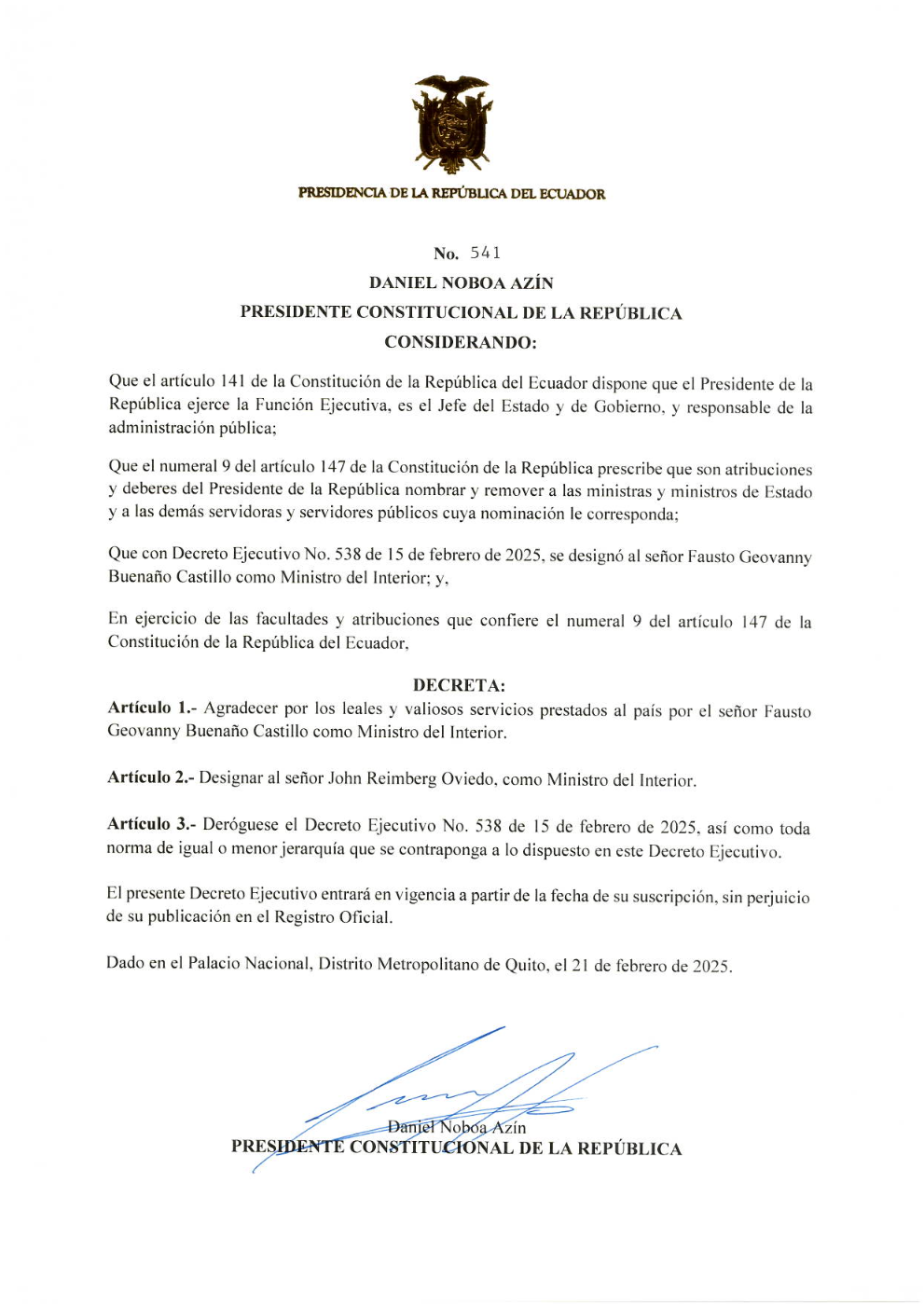 PRESIDENCIA DE LA REPÚBLICA DEL ECUADOR

No. 541

DANIEL NOBOA AZÍN

PRESIDENTE CONSTITUCIONAL DE LA REPÚBLICA

CONSIDERANDO:

Que el artículo 141 de la Constitución de la República del Ecuador dispone que el Presidente de la República ejerce la Función Ejecutiva, es el Jefe del Estado y de Gobierno, y responsable de la administración pública;

Que el numeral 9 del artículo 147 de la Constitución de la República prescribe que son atribuciones y deberes del Presidente de la República nombrar y remover a las ministras y ministros de Estado y a las demás servidoras y servidores públicos cuya nominación le corresponda;

Que con Decreto Ejecutivo No. 538 de 15 de febrero de 2025, se designó al señor Fausto Geovanny Buenaño Castillo como Ministro del Interior; y,

En ejercicio de las facultades y atribuciones que confiere el numeral 9 del artículo 147 de la Constitución de la República del Ecuador,

DECRETA:

Artículo 1.- Agradecer por los leales y valiosos servicios prestados al país por el señor Fausto Geovanny Buenaño Castillo como Ministro del Interior.

Artículo 2.- Designar al señor John Reimberg Oviedo, como Ministro del Interior.

Artículo 3.- Deróguese el Decreto Ejecutivo No. 538 de 15 de febrero de 2025, así como toda norma de igual o menor jerarquía que se contraponga a lo dispuesto en este Decreto Ejecutivo.

El presente Decreto Ejecutivo entrará en vigencia a partir de la fecha de su suscripción, sin perjuicio de su publicación en el Registro Oficial.

Dado en el Palacio Nacional, Distrito Metropolitano de Quito, el 21 de febrero de 2025.

Daniel Noboa Azín
PRESIDENTE CONSTITUCIONAL DE LA REPÚBLICA